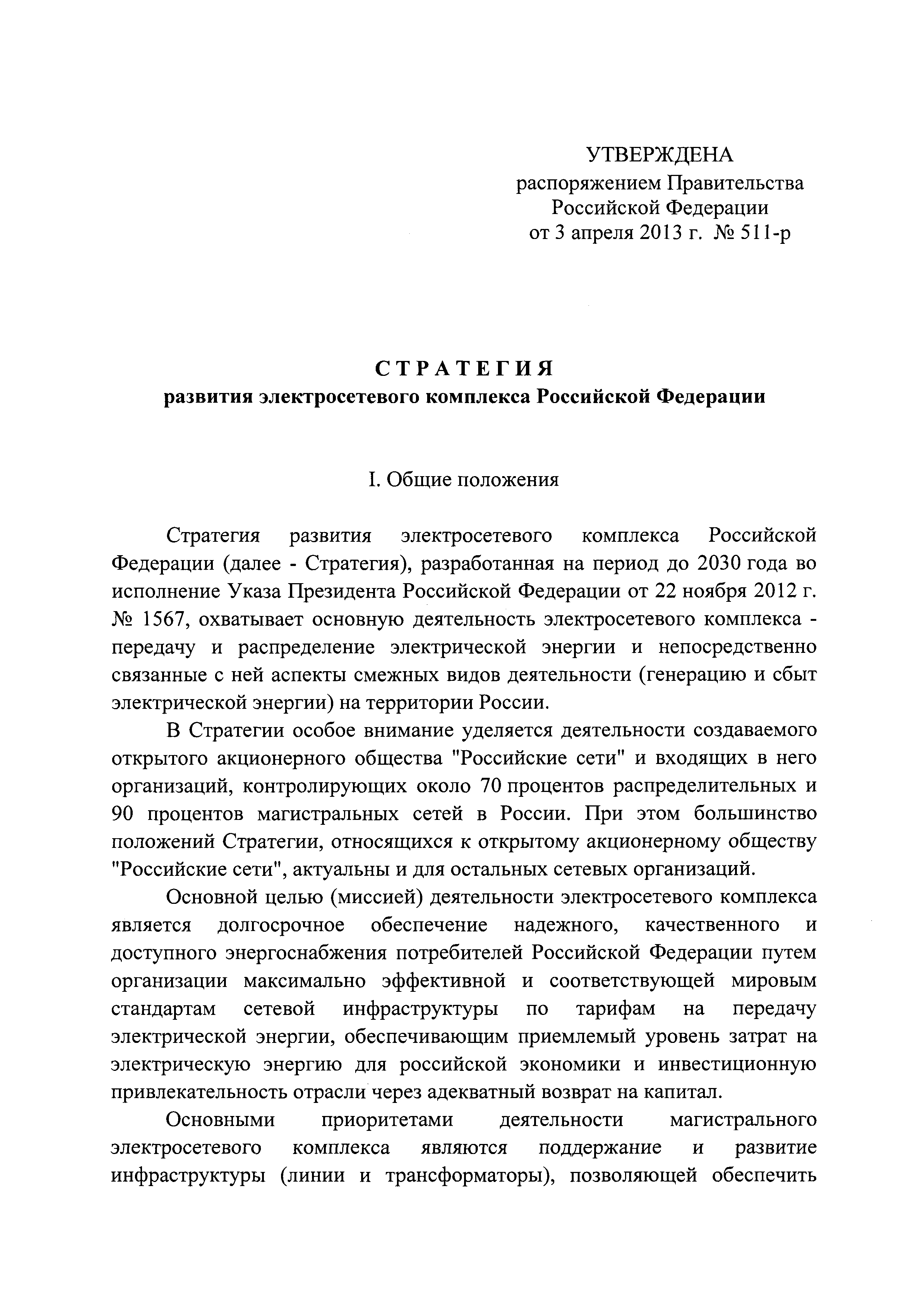 УТВЕРЖДЕНА
распоряжением Правительства
Российской Федерации
от 3 апреля 2013 г. № 511-р

СТРАТЕГИЯ
развития электросетевого комплекса Российской Федерации

I. Общие положения

Стратегия развития электросетевого комплекса Российской Федерации (далее - Стратегия), разработанная на период до 2030 года во исполнение Указа Президента Российской Федерации от 22 ноября 2012 г. № 1567, охватывает основную деятельность электросетевого комплекса - передачу и распределение электрической энергии и непосредственно связанные с ней аспекты смежных видов деятельности (генерацию и сбыт электрической энергии) на территории России.

В Стратегии особое внимание уделяется деятельности создаваемого открытого акционерного общества "Российские сети" и входящих в него организаций, контролирующих около 70 процентов распределительных и 90 процентов магистральных сетей в России. При этом большинство положений Стратегии, относящихся к открытому акционерному обществу "Российские сети", актуальны и для остальных сетевых организаций.

Основной целью (миссией) деятельности электросетевого комплекса является долгосрочное обеспечение надежного, качественного и доступного энергоснабжения потребителей Российской Федерации путем организации максимально эффективной и соответствующей мировым стандартам сетевой инфраструктуры по тарифам на передачу электрической энергии, обеспечивающим приемлемый уровень затрат на электрическую энергию для российской экономики и инвестиционную привлекательность отрасли через адекватный возврат на капитал.

Основными приоритетами деятельности магистрального электросетевого комплекса являются поддержание и развитие инфраструктуры (линии и трансформаторы), позволяющей обеспечить